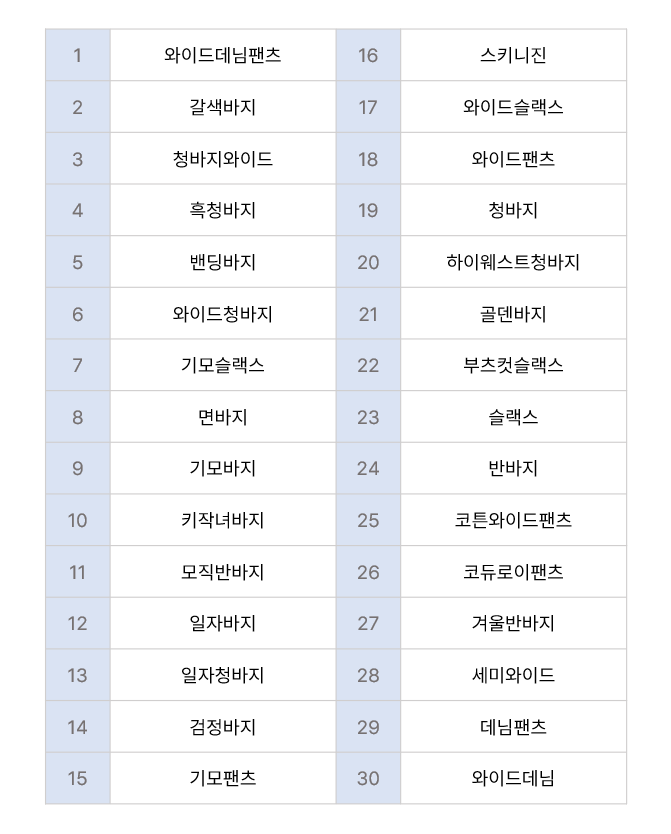 | 1 | 와이드데님팬츠 | 16 | 스키니진 |
|---|---|---|---|
| 2 | 갈색바지 | 17 | 와이드슬랙스 |
| 3 | 청바지와이드 | 18 | 와이드팬츠 |
| 4 | 흑청바지 | 19 | 청바지 |
| 5 | 밴딩바지 | 20 | 하이웨스트청바지 |
| 6 | 와이드청바지 | 21 | 골덴바지 |
| 7 | 기모슬랙스 | 22 | 부츠컷슬랙스 |
| 8 | 면바지 | 23 | 슬랙스 |
| 9 | 기모바지 | 24 | 반바지 |
| 10 | 키작녀바지 | 25 | 코튼와이드팬츠 |
| 11 | 모직반바지 | 26 | 코듀로이팬츠 |
| 12 | 일자바지 | 27 | 겨울반바지 |
| 13 | 일자청바지 | 28 | 세미와이드 |
| 14 | 검정바지 | 29 | 데님팬츠 |
| 15 | 기모팬츠 | 30 | 와이드데님 |